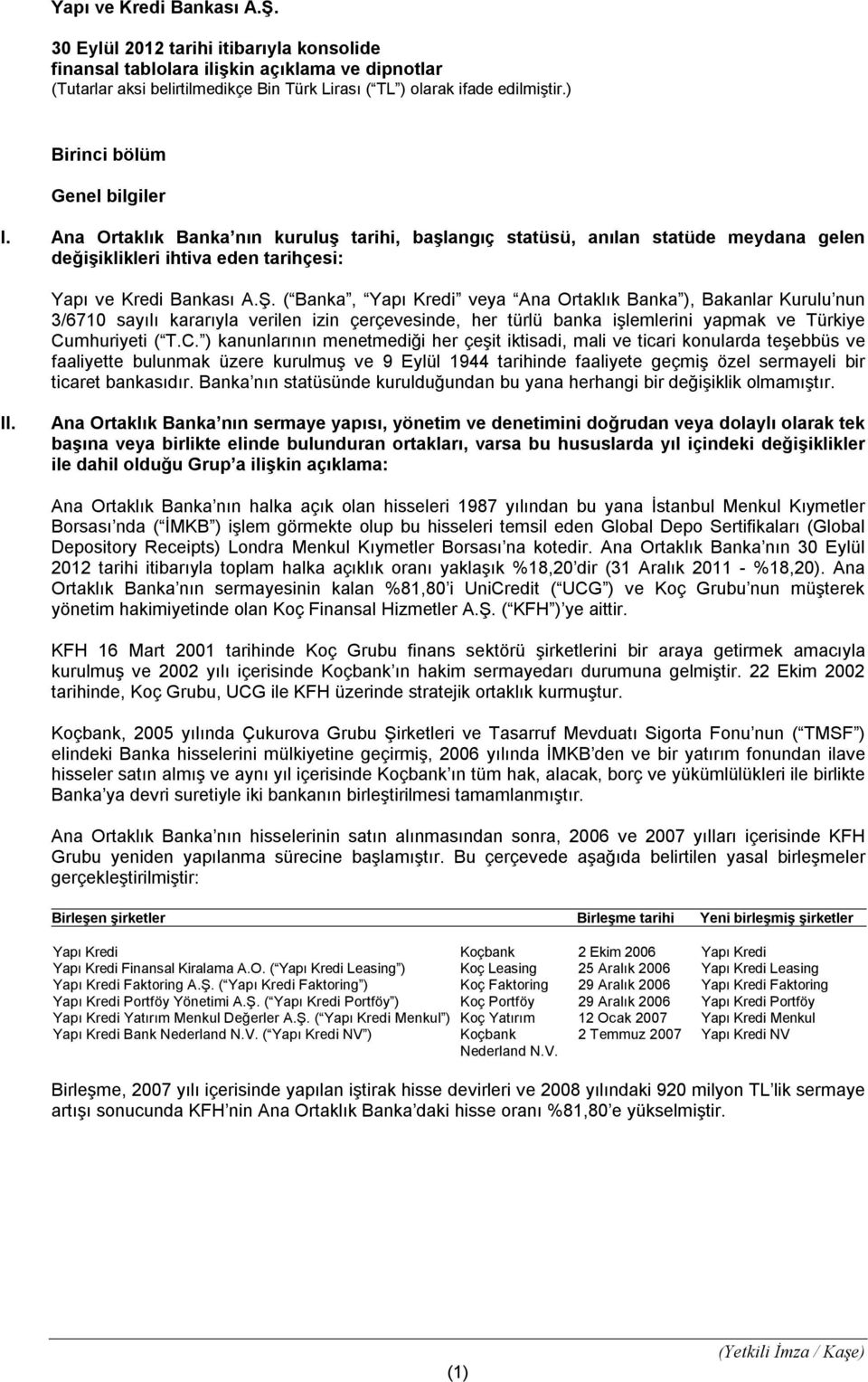 Yapı ve Kredi Bankası A.Ş.

30 Eylül 2012 tarihi itibarıyla konsolide finansal tablolara ilişkin açıklama ve dipnotlar
(Tutarlar aksi belirtilmedikçe Bin Türk Lirası ( TL ) olarak ifade edilmiştir.)

Birinci bölüm

Genel bilgiler

I. Ana Ortaklık Banka nın kuruluş tarihi, başlangıç statüsü, anılan statüde meydana gelen değişiklikleri ihtiva eden tarihçesi:

Yapı ve Kredi Bankası A.Ş. ( Banka , Yapı Kredi veya Ana Ortaklık Banka ), Bakanlar Kurulu nun 3/6710 sayılı kararıyla verilen izin çerçevesinde, her türlü banka işlemlerini yapmak ve Türkiye Cumhuriyeti ( T.C. ) kanunlarının menetmediği her çeşit iktisadi, mali ve ticari konularda teşebbüs ve faaliyette bulunmak üzere kurulmuş ve 9 Eylül 1944 tarihinde faaliyete geçmiş özel sermayeli bir ticaret bankasıdır. Banka nın statüsünde kurulduğundan bu yana herhangi bir değişiklik olmamıştır.

II. Ana Ortaklık Banka nın sermaye yapısı, yönetim ve denetimini doğrudan veya dolaylı olarak tek başına veya birlikte elinde bulunduran ortakları, varsa bu hususlarda yıl içindeki değişiklikler ile dahil olduğu Grup a ilişkin açıklama:

Ana Ortaklık Banka nın halka açık olan hisseleri 1987 yılından bu yana İstanbul Menkul Kıymetler Borsası nda ( İMKB ) işlem görmekte olup bu hisseleri temsil eden Global Depo Sertifikaları (Global Depository Receipts) Londra Menkul Kıymetler Borsası na kotedir. Ana Ortaklık Banka nın 30 Eylül 2012 tarihi itibarıyla toplam halka açıklık oranı yaklaşık %18,20 dir (31 Aralık 2011 - %18,20). Ana Ortaklık Banka nın sermayesinin kalan %81,80 i UniCredit ( UCG ) ve Koç Grubu nun müşterek yönetim hakimiyetinde olan Koç Finansal Hizmetler A.Ş. ( KFH ) ye aittir.

KFH 16 Mart 2001 tarihinde Koç Grubu finans sektörü şirketlerini bir araya getirmek amacıyla kurulmuş ve 2002 yılı içerisinde Koçbank ın hakim sermayedarı durumuna gelmiştir. 22 Ekim 2002 tarihinde, Koç Grubu, UCG ile KFH üzerinde stratejik ortaklık kurmuştur.

Koçbank, 2005 yılında Çukurova Grubu Şirketleri ve Tasarruf Mevduatı Sigorta Fonu nun ( TMSF ) elindeki Banka hisselerini mülkiyetine geçirmiş, 2006 yılında İMKB den ve bir yatırım fonundan ilave hisseler satın almış ve aynı yıl içerisinde Koçbank ın tüm hak, alacak, borç ve yükümlülükleri ile birlikte Banka ya devri suretiyle iki bankanın birleştirilmesi tamamlanmıştır.

Ana Ortaklık Banka nın hisselerinin satın alınmasından sonra, 2006 ve 2007 yılları içerisinde KFH Grubu yeniden yapılanma sürecine başlamıştır. Bu çerçevede aşağıda belirtilen yasal birleşmeler gerçekleştirilmiştir:

| Birleşen şirketler | | Birleşme tarihi | Yeni birleşmiş şirketler |
|---|---|---|---|
| Yapı Kredi | Koçbank | 2 Ekim 2006 | Yapı Kredi |
| Yapı Kredi Finansal Kiralama A.O. ( Yapı Kredi Leasing ) | Koç Leasing | 25 Aralık 2006 | Yapı Kredi Leasing |
| Yapı Kredi Faktoring A.Ş. ( Yapı Kredi Faktoring ) | Koç Faktoring | 29 Aralık 2006 | Yapı Kredi Faktoring |
| Yapı Kredi Portföy Yönetimi A.Ş. ( Yapı Kredi Portföy ) | Koç Portföy | 29 Aralık 2006 | Yapı Kredi Portföy |
| Yapı Kredi Yatırım Menkul Değerler A.Ş. ( Yapı Kredi Menkul ) | Koç Yatırım | 12 Ocak 2007 | Yapı Kredi Menkul |
| Yapı Kredi Bank Nederland N.V. ( Yapı Kredi NV ) | Koçbank Nederland N.V. | 2 Temmuz 2007 | Yapı Kredi NV |

Birleşme, 2007 yılı içerisinde yapılan iştirak hisse devirleri ve 2008 yılındaki 920 milyon TL lik sermaye artışı sonucunda KFH nin Ana Ortaklık Banka daki hisse oranı %81,80 e yükselmiştir.

(1)

(Yetkili İmza / Kaşe)